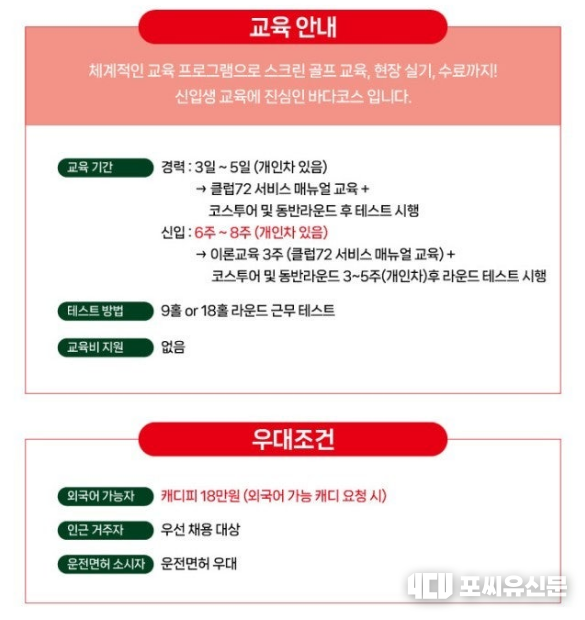 교육 안내

체계적인 교육 프로그램으로 스크린 골프 교육, 현장 실기, 수료까지!
신입생 교육에 진심인 바다코스 입니다.

교육 기간
경력 : 3일 ~ 5일 (개인차 있음)
→ 클럽72 서비스 매뉴얼 교육 +
코스투어 및 동반라운드 후 테스트 시행
신입 : 6주 ~ 8주 (개인차 있음)
→ 이론교육 3주 (클럽72 서비스 매뉴얼 교육) +
코스투어 및 동반라운드 3~5주(개인차)후 라운드 테스트 시행

테스트 방법
9홀 or 18홀 라운드 근무 테스트

교육비 지원
없음

우대조건

외국어 가능자
캐디피 18만원 (외국어 가능 캐디 요청 시)

인근 거주자
우선 채용 대상

운전면허 소시자
운전면허 우대

4CU 포씨유신문